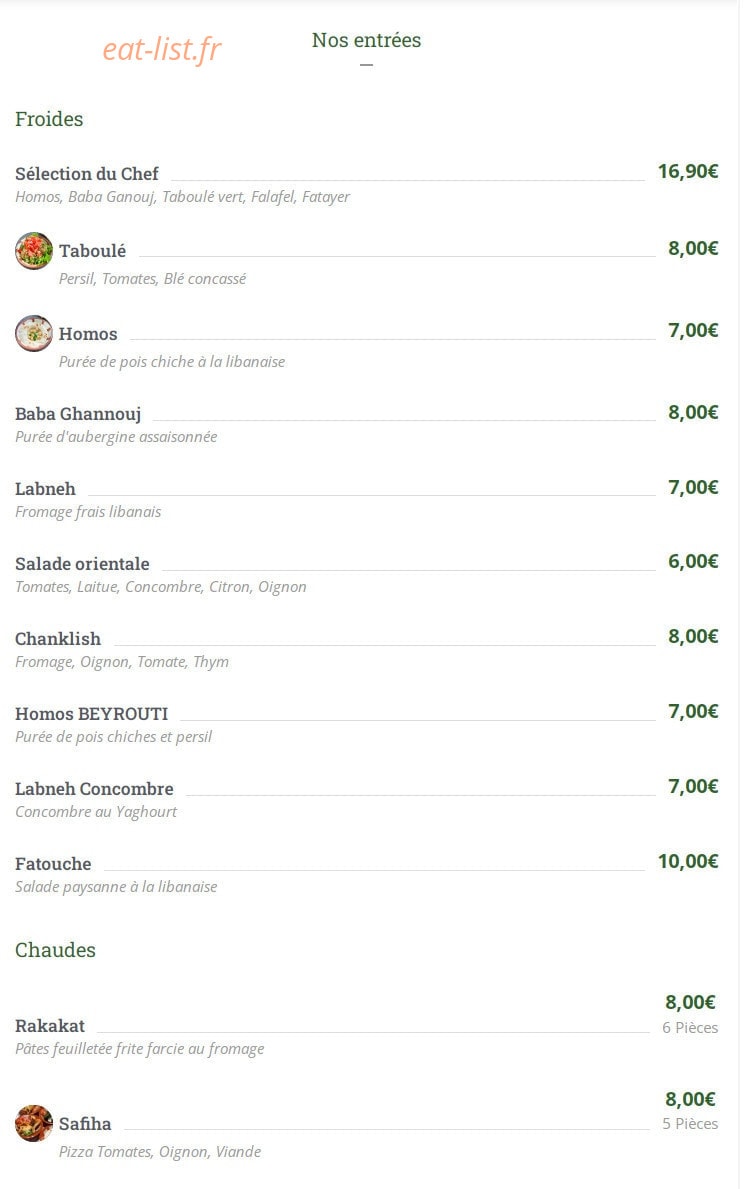 eat-list.fr

Nos entrées

Froides

Sélection du Chef 16,90€
Homos, Baba Ganouj, Taboulé vert, Falafel, Fatayer

Taboulé 8,00€
Persil, Tomates, Blé concassé

Homos 7,00€
Purée de pois chiche à la libanaise

Baba Ghannouj 8,00€
Purée d'aubergine assaisonnée

Labneh 7,00€
Fromage frais libanais

Salade orientale 6,00€
Tomates, Laitue, Concombre, Citron, Oignon

Chanklish 8,00€
Fromage, Oignon, Tomate, Thym

Homos BEYROUTI 7,00€
Purée de pois chiches et persil

Labneh Concombre 7,00€
Concombre au Yaghourt

Fatouche 10,00€
Salade paysanne à la libanaise

Chaudes

Rakakat 8,00€ 6 Pièces
Pâtes feuilletée frite farcie au fromage

Safiha 8,00€ 5 Pièces
Pizza Tomates, Oignon, Viande